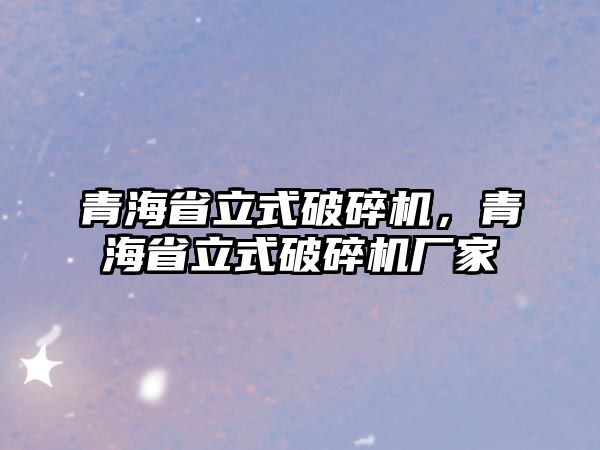 青海省立式破碎机，青海省立式破碎机厂家